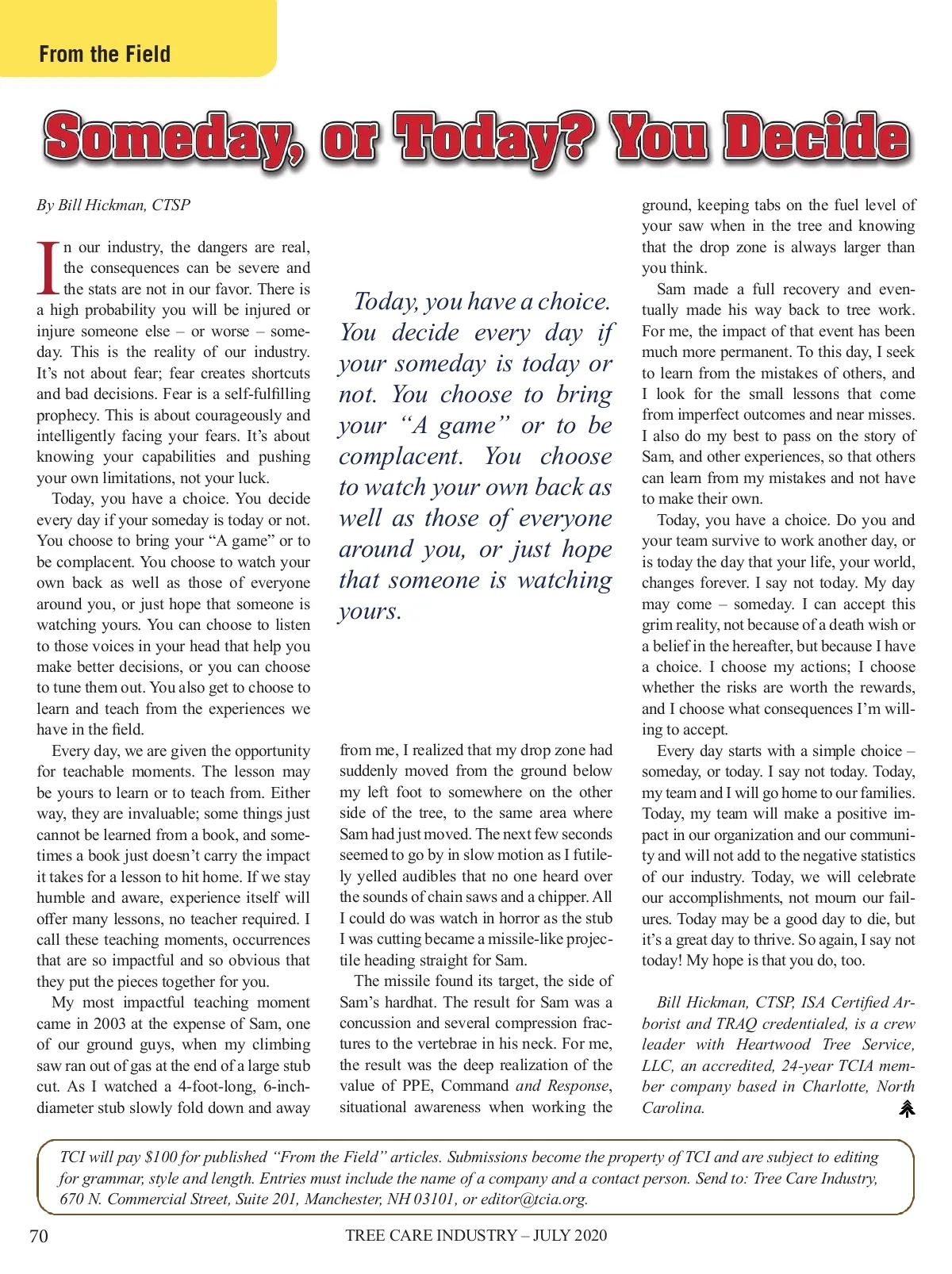 From the Field

Someday, or Today? You Decide

By Bill Hickman, CTSP

In our industry, the dangers are real, the consequences can be severe and the stats are not in our favor. There is a high probability you will be injured or injure someone else – or worse – someday. This is the reality of our industry. It's not about fear; fear creates shortcuts and bad decisions. Fear is a self-fulfilling prophecy. This is about courageously and intelligently facing your fears. It's about knowing your capabilities and pushing your own limitations, not your luck.

Today, you have a choice. You decide every day if your someday is today or not. You choose to bring your "A game" or to be complacent. You choose to watch your own back as well as those of everyone around you, or just hope that someone is watching yours. You can choose to listen to those voices in your head that help you make better decisions, or you can choose to tune them out. You also get to choose to learn and teach from the experiences we have in the field.

Every day, we are given the opportunity for teachable moments. The lesson may be yours to learn or to teach from. Either way, they are invaluable; some things just cannot be learned from a book, and sometimes a book just doesn't carry the impact it takes for a lesson to hit home. If we stay humble and aware, experience itself will offer many lessons, no teacher required. I call these teaching moments, occurrences that are so impactful and so obvious that they put the pieces together for you.

My most impactful teaching moment came in 2003 at the expense of Sam, one of our ground guys, when my climbing saw ran out of gas at the end of a large stub cut. As I watched a 4-foot-long, 6-inch-diameter stub slowly fold down and away

Today, you have a choice. You decide every day if your someday is today or not. You choose to bring your "A game" or to be complacent. You choose to watch your own back as well as those of everyone around you, or just hope that someone is watching yours.

from me, I realized that my drop zone had suddenly moved from the ground below my left foot to somewhere on the other side of the tree, to the same area where Sam had just moved. The next few seconds seemed to go by in slow motion as I futilely yelled audibles that no one heard over the sounds of chain saws and a chipper. All I could do was watch in horror as the stub I was cutting became a missile-like projectile heading straight for Sam.

The missile found its target, the side of Sam's hardhat. The result for Sam was a concussion and several compression fractures to the vertebrae in his neck. For me, the result was the deep realization of the value of PPE, Command and Response, situational awareness when working the ground, keeping tabs on the fuel level of your saw when in the tree and knowing that the drop zone is always larger than you think.

Sam made a full recovery and eventually made his way back to tree work. For me, the impact of that event has been much more permanent. To this day, I seek to learn from the mistakes of others, and I look for the small lessons that come from imperfect outcomes and near misses. I also do my best to pass on the story of Sam, and other experiences, so that others can learn from my mistakes and not have to make their own.

Today, you have a choice. Do you and your team survive to work another day, or is today the day that your life, your world, changes forever. I say not today. My day may come – someday. I can accept this grim reality, not because of a death wish or a belief in the hereafter, but because I have a choice. I choose my actions; I choose whether the risks are worth the rewards, and I choose what consequences I'm willing to accept.

Every day starts with a simple choice – someday, or today. I say not today. Today, my team and I will go home to our families. Today, my team will make a positive impact in our organization and our community and will not add to the negative statistics of our industry. Today, we will celebrate our accomplishments, not mourn our failures. Today may be a good day to die, but it's a great day to thrive. So again, I say not today! My hope is that you do, too.

Bill Hickman, CTSP, ISA Certified Arborist and TRAQ credentialed, is a crew leader with Heartwood Tree Service, LLC, an accredited, 24-year TCIA member company based in Charlotte, North Carolina.

TCI will pay $100 for published "From the Field" articles. Submissions become the property of TCI and are subject to editing for grammar, style and length. Entries must include the name of a company and a contact person. Send to: Tree Care Industry, 670 N. Commercial Street, Suite 201, Manchester, NH 03101, or editor@tcia.org.

70 TREE CARE INDUSTRY – JULY 2020